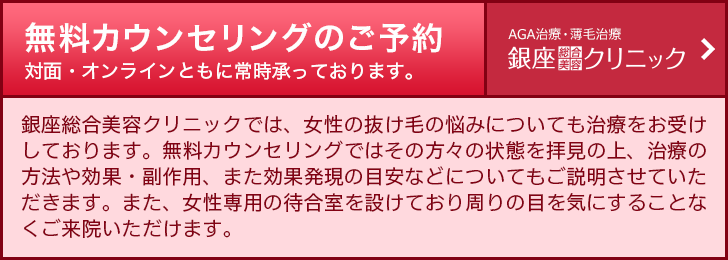 無料カウンセリングのご予約
対面・オンラインともに常時承っております。

AGA治療・薄毛治療
銀座総合美容クリニック

銀座総合美容クリニックでは、女性の抜け毛の悩みについても治療をお受けしております。無料カウンセリングではその方々の状態を拝見の上、治療の方法や効果・副作用、また効果発現の目安などについてもご説明させていただきます。また、女性専用の待合室を設けており周りの目を気にすることなくご来院いただけます。